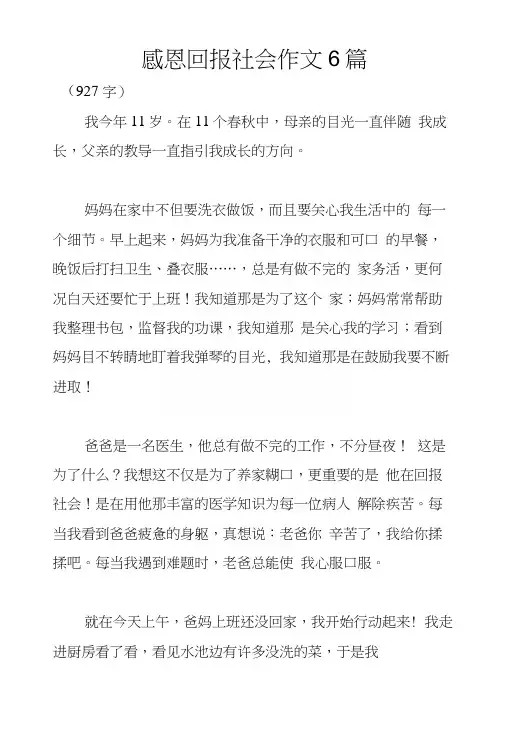 感恩回报社会作文6篇

（927字）

我今年11岁。在11个春秋中，母亲的目光一直伴随 我成长，父亲的教导一直指引我成长的方向。

妈妈在家中不但要洗衣做饭，而且要关心我生活中的 每一个细节。早上起来，妈妈为我准备干净的衣服和可口 的早餐，晚饭后打扫卫生、叠衣服……，总是有做不完的 家务活，更何况白天还要忙于上班！我知道那是为了这个 家；妈妈常常帮助我整理书包，监督我的功课，我知道那 是关心我的学习；看到妈妈目不转睛地盯着我弹琴的目光，我知道那是在鼓励我要不断进取！

爸爸是一名医生，他总有做不完的工作，不分昼夜！ 这是为了什么？我想这不仅是为了养家糊口，更重要的是 他在回报社会！是在用他那丰富的医学知识为每一位病人 解除疾苦。每当我看到爸爸疲惫的身躯，真想说：老爸你 辛苦了，我给你揉揉吧。每当我遇到难题时，老爸总能使 我心服口服。

就在今天上午，爸妈上班还没回家，我开始行动起来！ 我走进厨房看了看，看见水池边有许多没洗的菜，于是我